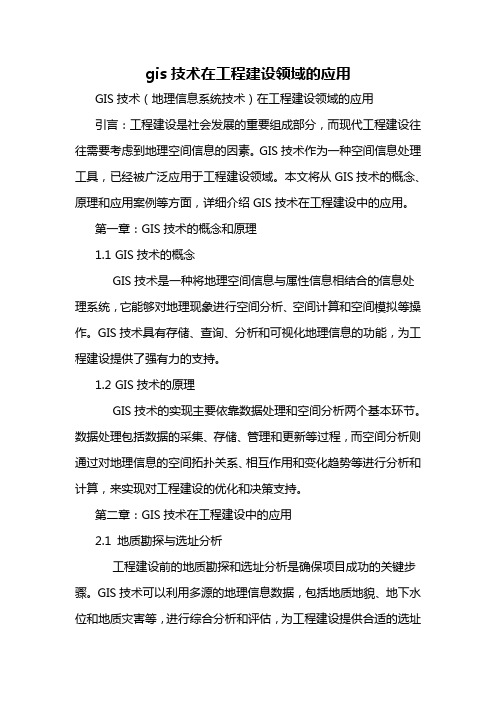 gis 技术在工程建设领域的应用

GIS 技术（地理信息系统技术）在工程建设领域的应用

引言：工程建设是社会发展的重要组成部分，而现代工程建设往往需要考虑到地理空间信息的因素。GIS 技术作为一种空间信息处理工具，已经被广泛应用于工程建设领域。本文将从 GIS 技术的概念、原理和应用案例等方面，详细介绍 GIS 技术在工程建设中的应用。

第一章：GIS 技术的概念和原理

1.1 GIS 技术的概念

GIS 技术是一种将地理空间信息与属性信息相结合的信息处理系统，它能够对地理现象进行空间分析、空间计算和空间模拟等操作。GIS 技术具有存储、查询、分析和可视化地理信息的功能，为工程建设提供了强有力的支持。

1.2 GIS 技术的原理

GIS 技术的实现主要依靠数据处理和空间分析两个基本环节。数据处理包括数据的采集、存储、管理和更新等过程，而空间分析则通过对地理信息的空间拓扑关系、相互作用和变化趋势等进行分析和计算，来实现对工程建设的优化和决策支持。

第二章：GIS 技术在工程建设中的应用

2.1 地质勘探与选址分析

工程建设前的地质勘探和选址分析是确保项目成功的关键步骤。GIS 技术可以利用多源的地理信息数据，包括地质地貌、地下水位和地质灾害等，进行综合分析和评估，为工程建设提供合适的选址